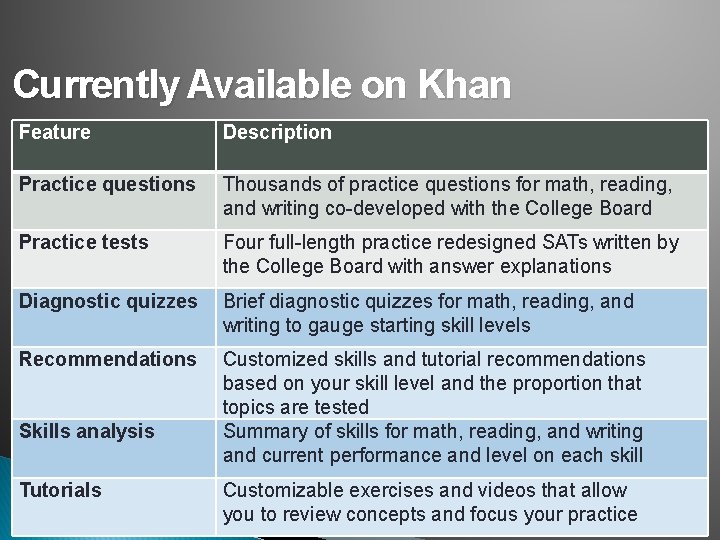 Currently Available on Khan

| Feature | Description |
|---|---|
| Practice questions | Thousands of practice questions for math, reading, and writing co-developed with the College Board |
| Practice tests | Four full-length practice redesigned SATs written by the College Board with answer explanations |
| Diagnostic quizzes | Brief diagnostic quizzes for math, reading, and writing to gauge starting skill levels |
| Recommendations | Customized skills and tutorial recommendations based on your skill level and the proportion that topics are tested |
| Skills analysis | Summary of skills for math, reading, and writing and current performance and level on each skill |
| Tutorials | Customizable exercises and videos that allow you to review concepts and focus your practice |